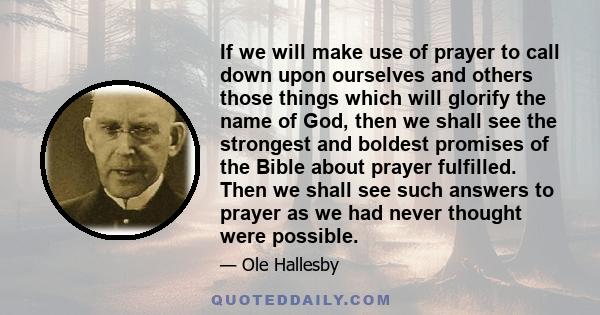 If we will make use of prayer to call down upon ourselves and others those things which will glorify the name of God, then we shall see the strongest and boldest promises of the Bible about prayer fulfilled. Then we shall see such answers to prayer as we had never thought were possible.

— Ole Hallesby

QUOTEDDAILY.COM